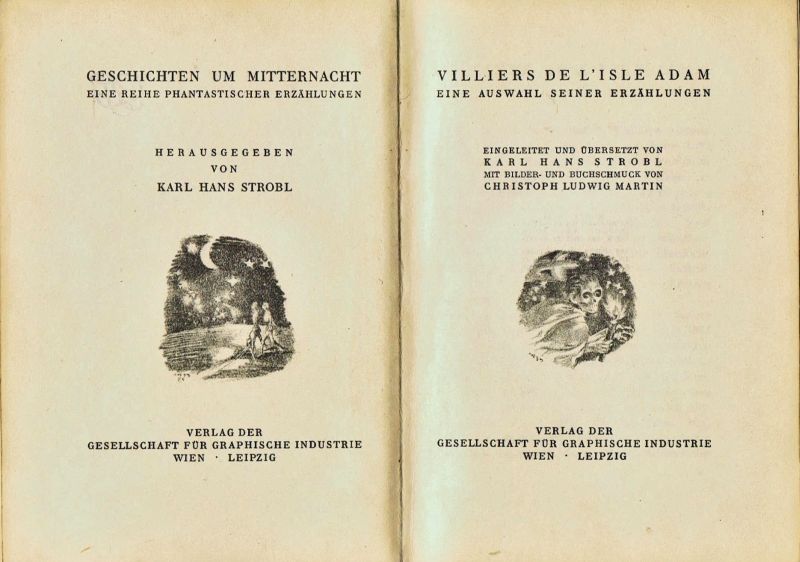 GESCHICHTEN UM MITTERNACHT
EINE REIHE PHANTASTISCHER ERZÄHLUNGEN

HERAUSGEGEBEN
VON
KARL HANS STROBL

VERLAG DER
GESELLSCHAFT FÜR GRAPHISCHE INDUSTRIE
WIEN · LEIPZIG

VILLIERS DE L'ISLE ADAM
EINE AUSWAHL SEINER ERZÄHLUNGEN

EINGELEITET UND ÜBERSETZT VON
KARL HANS STROBL
MIT BILDER- UND BUCHSCHMUCK VON
CHRISTOPH LUDWIG MARTIN

VERLAG DER
GESELLSCHAFT FÜR GRAPHISCHE INDUSTRIE
WIEN · LEIPZIG